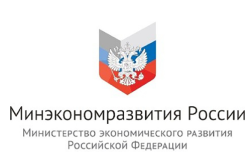 Минэкономразвития России

Министерство экономического развития Российской Федерации